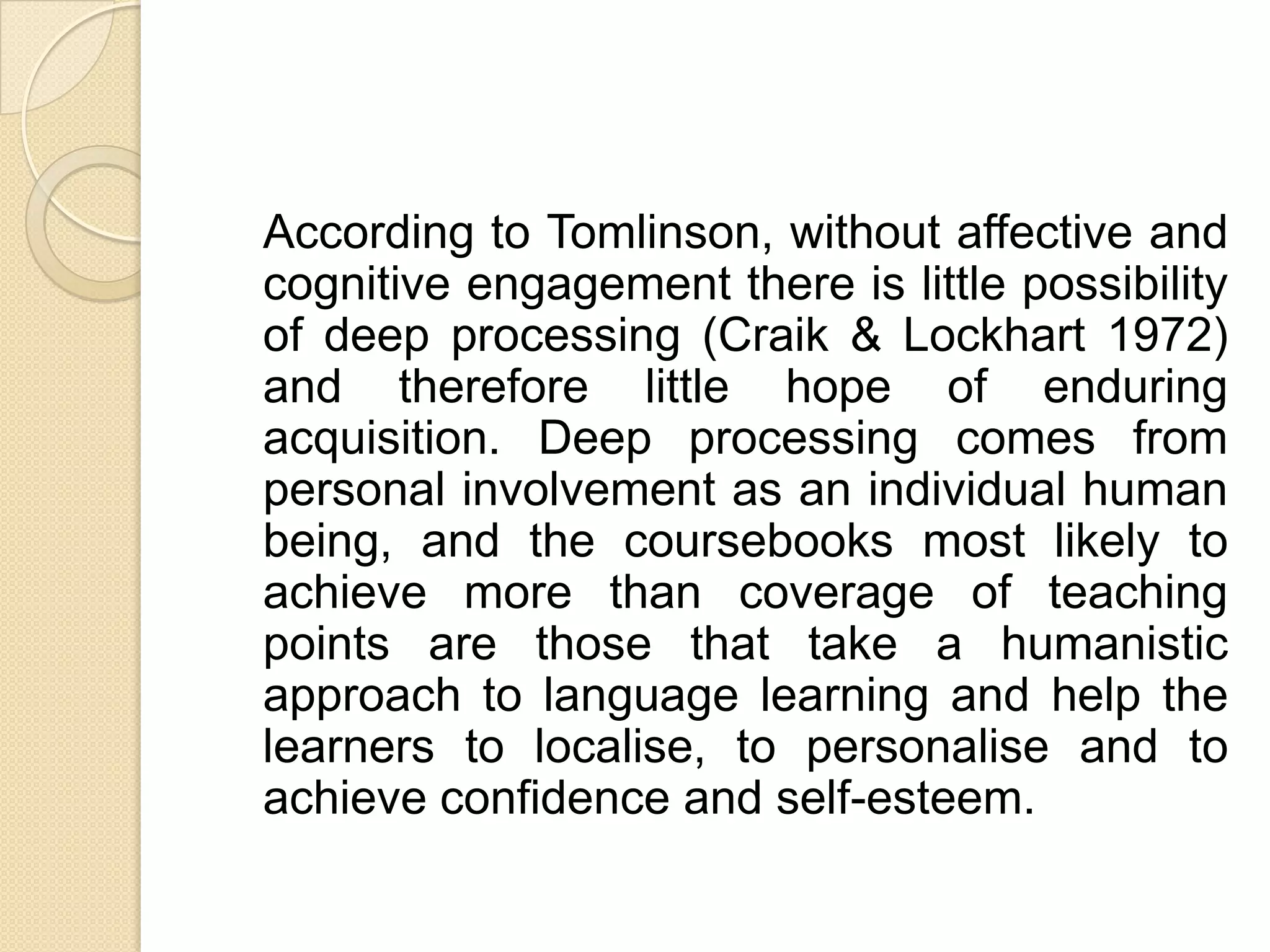 According to Tomlinson, without affective and cognitive engagement there is little possibility of deep processing (Craik & Lockhart 1972) and therefore little hope of enduring acquisition. Deep processing comes from personal involvement as an individual human being, and the coursebooks most likely to achieve more than coverage of teaching points are those that take a humanistic approach to language learning and help the learners to localise, to personalise and to achieve confidence and self-esteem.